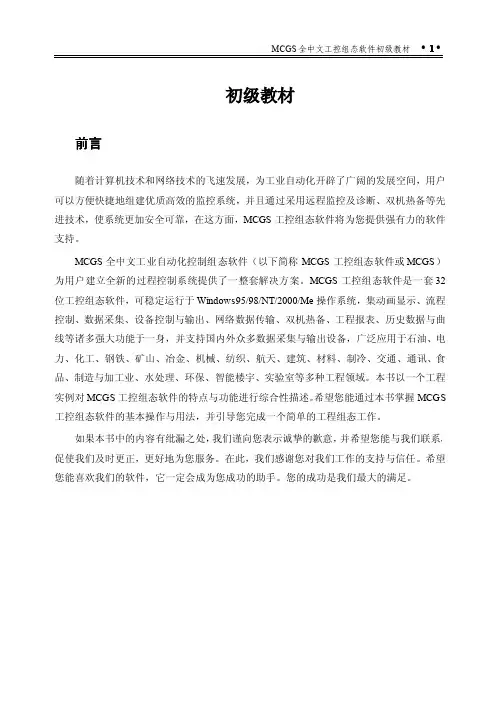 MCGS 全中文工控组态软件初级教材 • 1 •

初级教材

前言

随着计算机技术和网络技术的飞速发展，为工业自动化开辟了广阔的发展空间，用户可以方便快捷地组建优质高效的监控系统，并且通过采用远程监控及诊断、双机热备等先进技术，使系统更加安全可靠，在这方面，MCGS 工控组态软件将为您提供强有力的软件支持。

MCGS 全中文工业自动化控制组态软件（以下简称 MCGS 工控组态软件或 MCGS）为用户建立全新的过程控制系统提供了一整套解决方案。MCGS 工控组态软件是一套 32 位工控组态软件，可稳定运行于 Windows95/98/NT/2000/Me 操作系统，集动画显示、流程控制、数据采集、设备控制与输出、网络数据传输、双机热备、工程报表、历史数据与曲线等诸多强大功能于一身，并支持国内外众多数据采集与输出设备，广泛应用于石油、电力、化工、钢铁、矿山、冶金、机械、纺织、航天、建筑、材料、制冷、交通、通讯、食品、制造与加工业、水处理、环保、智能楼宇、实验室等多种工程领域。本书以一个工程实例对 MCGS 工控组态软件的特点与功能进行综合性描述。希望您能通过本书掌握 MCGS 工控组态软件的基本操作与用法，并引导您完成一个简单的工程组态工作。

如果本书中的内容有纰漏之处，我们谨向您表示诚挚的歉意，并希望您能与我们联系，促使我们及时更正，更好地为您服务。在此，我们感谢您对我们工作的支持与信任。希望您能喜欢我们的软件，它一定会成为您成功的助手。您的成功是我们最大的满足。